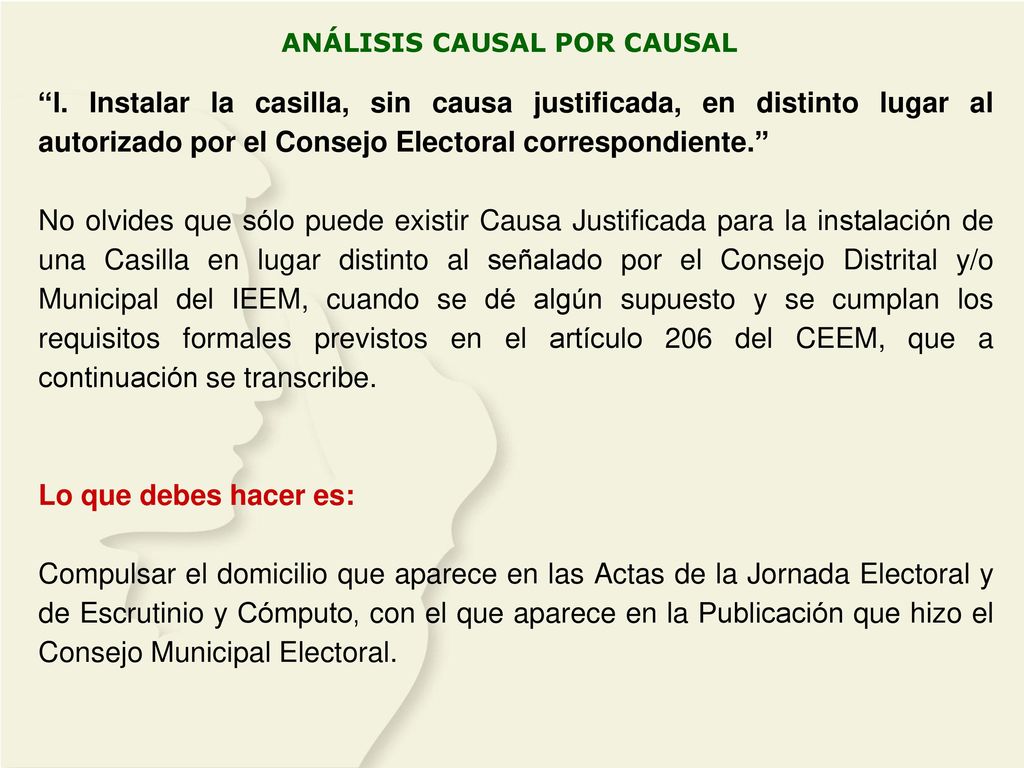 ANÁLISIS CAUSAL POR CAUSAL

“I. Instalar la casilla, sin causa justificada, en distinto lugar al autorizado por el Consejo Electoral correspondiente.”

No olvides que sólo puede existir Causa Justificada para la instalación de una Casilla en lugar distinto al señalado por el Consejo Distrital y/o Municipal del IEEM, cuando se dé algún supuesto y se cumplan los requisitos formales previstos en el artículo 206 del CEEM, que a continuación se transcribe.

Lo que debes hacer es:

Compulsar el domicilio que aparece en las Actas de la Jornada Electoral y de Escrutinio y Cómputo, con el que aparece en la Publicación que hizo el Consejo Municipal Electoral.